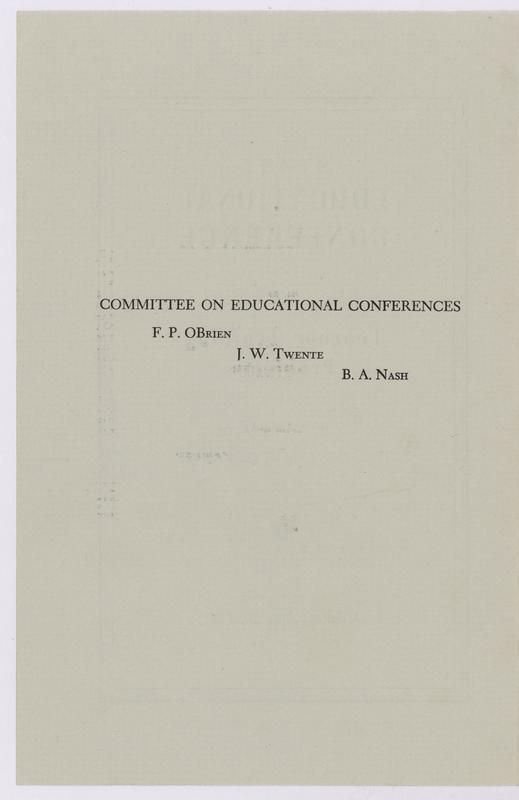 COMMITTEE ON EDUCATIONAL CONFERENCES

F. P. OBrien

J. W. Twente

B. A. Nash